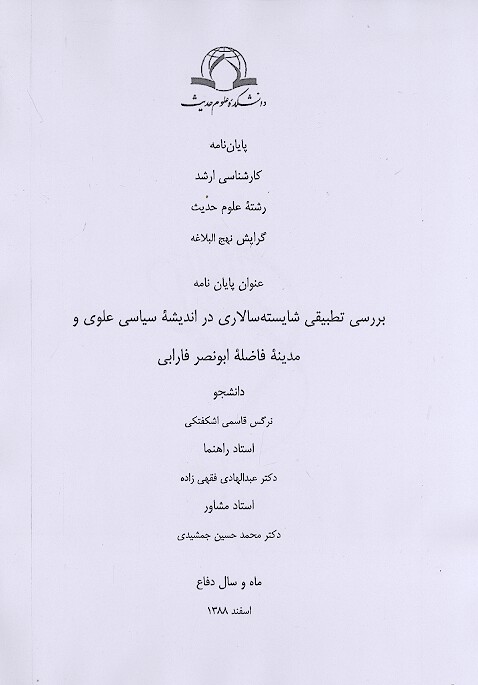 دانشکده علوم حدیث

پایان‌نامه

کارشناسی ارشد

رشتهٔ علوم حدیث

گرایش نهج البلاغه

عنوان پایان نامه

بررسی تطبیقی شایسته‌سالاری در اندیشهٔ سیاسی علوی و مدینهٔ فاضلهٔ ابونصر فارابی

دانشجو

نرگس قاسمی اشکفتکی

استاد راهنما

دکتر عبدالهادی فقهی زاده

استاد مشاور

دکتر محمد حسین جمشیدی

ماه و سال دفاع

اسفند ۱۳۸۸